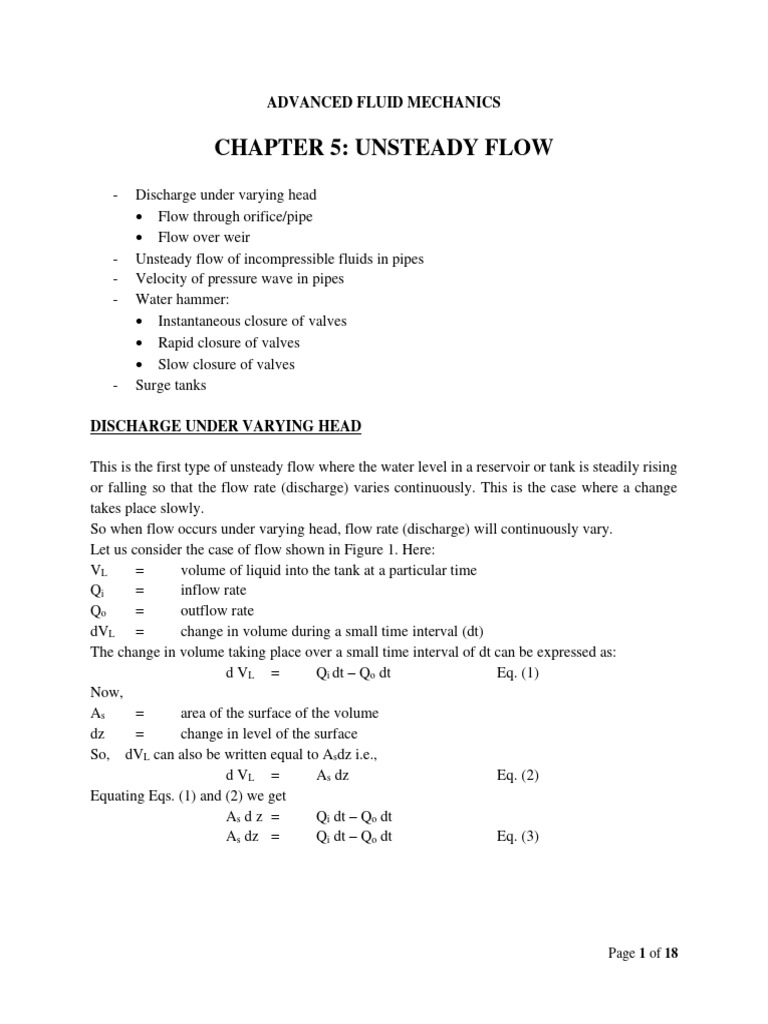 ADVANCED FLUID MECHANICS

CHAPTER 5: UNSTEADY FLOW

- Discharge under varying head
  • Flow through orifice/pipe
  • Flow over weir
- Unsteady flow of incompressible fluids in pipes
- Velocity of pressure wave in pipes
- Water hammer:
  • Instantaneous closure of valves
  • Rapid closure of valves
  • Slow closure of valves
- Surge tanks

DISCHARGE UNDER VARYING HEAD

This is the first type of unsteady flow where the water level in a reservoir or tank is steadily rising or falling so that the flow rate (discharge) varies continuously. This is the case where a change takes place slowly.
So when flow occurs under varying head, flow rate (discharge) will continuously vary.
Let us consider the case of flow shown in Figure 1. Here:
$V_L$ = volume of liquid into the tank at a particular time
$Q_i$ = inflow rate
$Q_o$ = outflow rate
$dV_L$ = change in volume during a small time interval (dt)
The change in volume taking place over a small time interval of dt can be expressed as:
$d V_L = Q_i dt – Q_o dt$ Eq. (1)
Now,
$A_s$ = area of the surface of the volume
dz = change in level of the surface
So, $dV_L$ can also be written equal to $A_s dz$ i.e.,
$d V_L = A_s dz$ Eq. (2)
Equating Eqs. (1) and (2) we get
$A_s d z = Q_i dt – Q_o dt$
$A_s dz = Q_i dt – Q_o dt$ Eq. (3)

Page 1 of 18